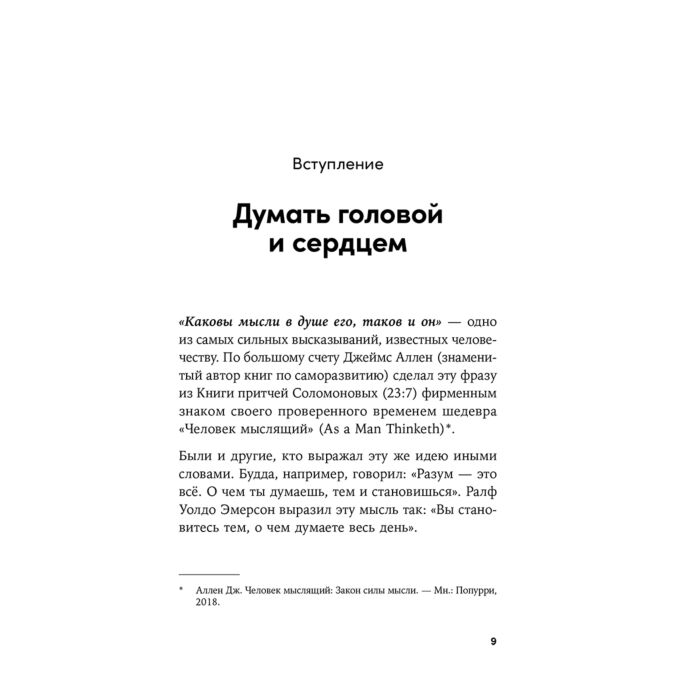 Вступление

Думать головой и сердцем

«Каковы мысли в душе его, таков и он» — одно из самых сильных высказываний, известных человечеству. По большому счету Джеймс Аллен (знаменитый автор книг по саморазвитию) сделал эту фразу из Книги притчей Соломоновых (23:7) фирменным знаком своего проверенного временем шедевра «Человек мыслящий» (As a Man Thinketh)*.

Были и другие, кто выражал эту же идею иными словами. Будда, например, говорил: «Разум — это всё. О чем ты думаешь, тем и становишься». Ралф Уолдо Эмерсон выразил эту мысль так: «Вы становитесь тем, о чем думаете весь день».

* Аллен Дж. Человек мыслящий: Закон силы мысли. — Мн.: Попурри, 2018.

9